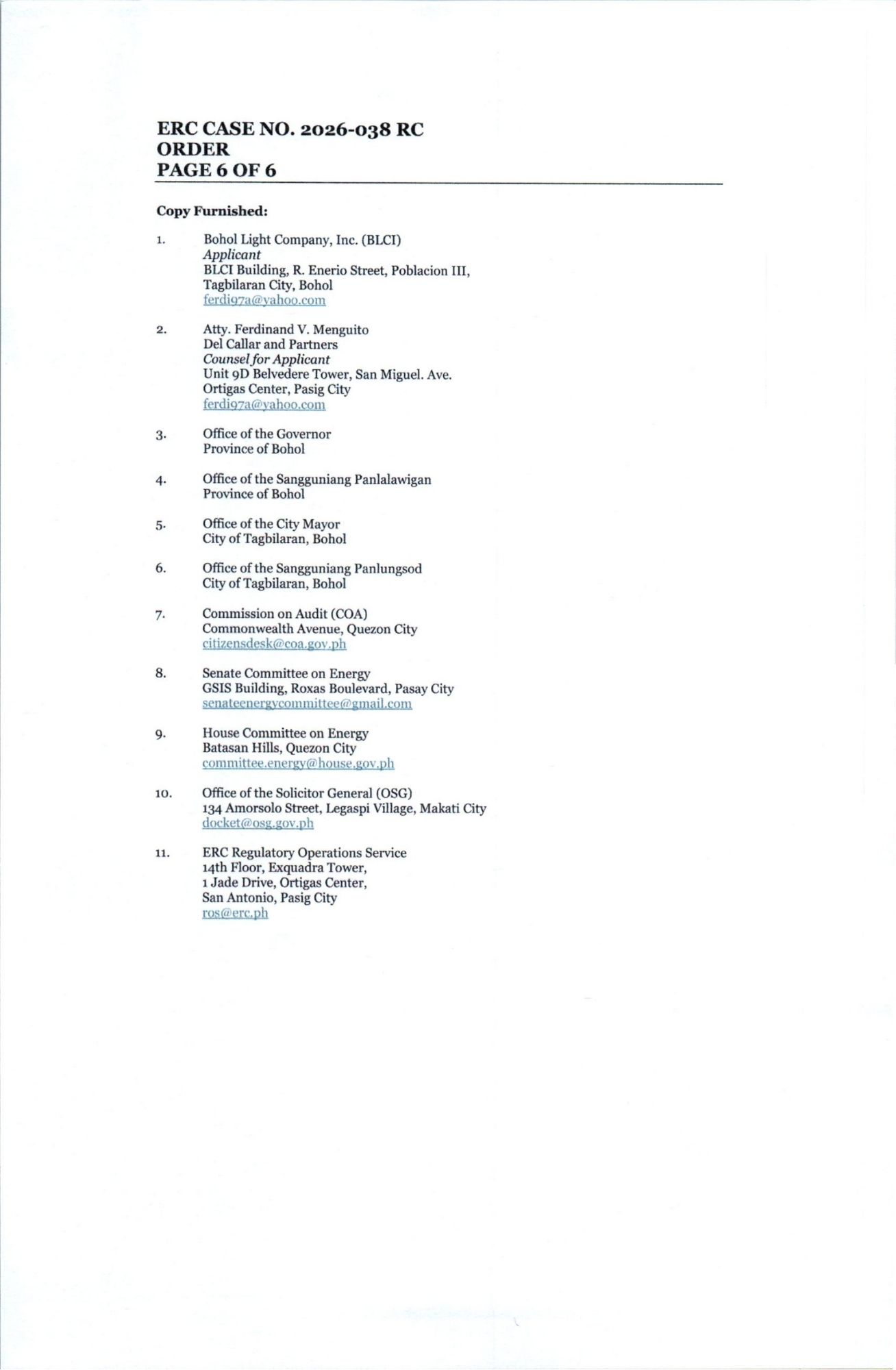 ERC CASE NO. 2026-038 RC
ORDER
PAGE 6 OF 6

Copy Furnished:

1. Bohol Light Company, Inc. (BLCI)
Applicant
BLCI Building, R. Enerio Street, Poblacion III, Tagbilaran City, Bohol
ferdi97a@yahoo.com

2. Atty. Ferdinand V. Menguito
Del Callar and Partners
Counsel for Applicant
Unit 9D Belvedere Tower, San Miguel. Ave.
Ortigas Center, Pasig City
ferdi97a@yahoo.com

3. Office of the Governor
Province of Bohol

4. Office of the Sangguniang Panlalawigan
Province of Bohol

5. Office of the City Mayor
City of Tagbilaran, Bohol

6. Office of the Sangguniang Panlungsod
City of Tagbilaran, Bohol

7. Commission on Audit (COA)
Commonwealth Avenue, Quezon City
citizensdesk@coa.gov.ph

8. Senate Committee on Energy
GSIS Building, Roxas Boulevard, Pasay City
senateenergycommittee@gmail.com

9. House Committee on Energy
Batasan Hills, Quezon City
committee.energy@house.gov.ph

10. Office of the Solicitor General (OSG)
134 Amorsolo Street, Legaspi Village, Makati City
docket@osg.gov.ph

11. ERC Regulatory Operations Service
14th Floor, Exquadra Tower,
1 Jade Drive, Ortigas Center,
San Antonio, Pasig City
ros@erc.ph